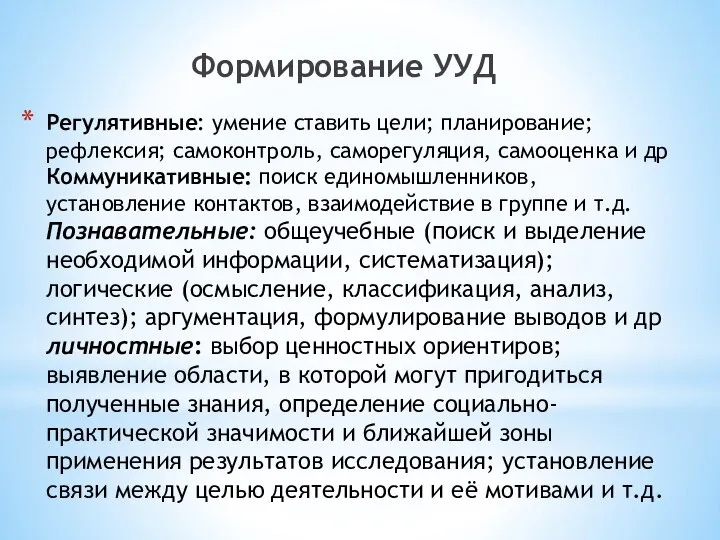 Формирование УУД

* Регулятивные: умение ставить цели; планирование; рефлексия; самоконтроль, саморегуляция, самооценка и др
Коммуникативные: поиск единомышленников, установление контактов, взаимодействие в группе и т.д.
Познавательные: общеучебные (поиск и выделение необходимой информации, систематизация); логические (осмысление, классификация, анализ, синтез); аргументация, формулирование выводов и др
личностные: выбор ценностных ориентиров; выявление области, в которой могут пригодиться полученные знания, определение социально-практической значимости и ближайшей зоны применения результатов исследования; установление связи между целью деятельности и её мотивами и т.д.